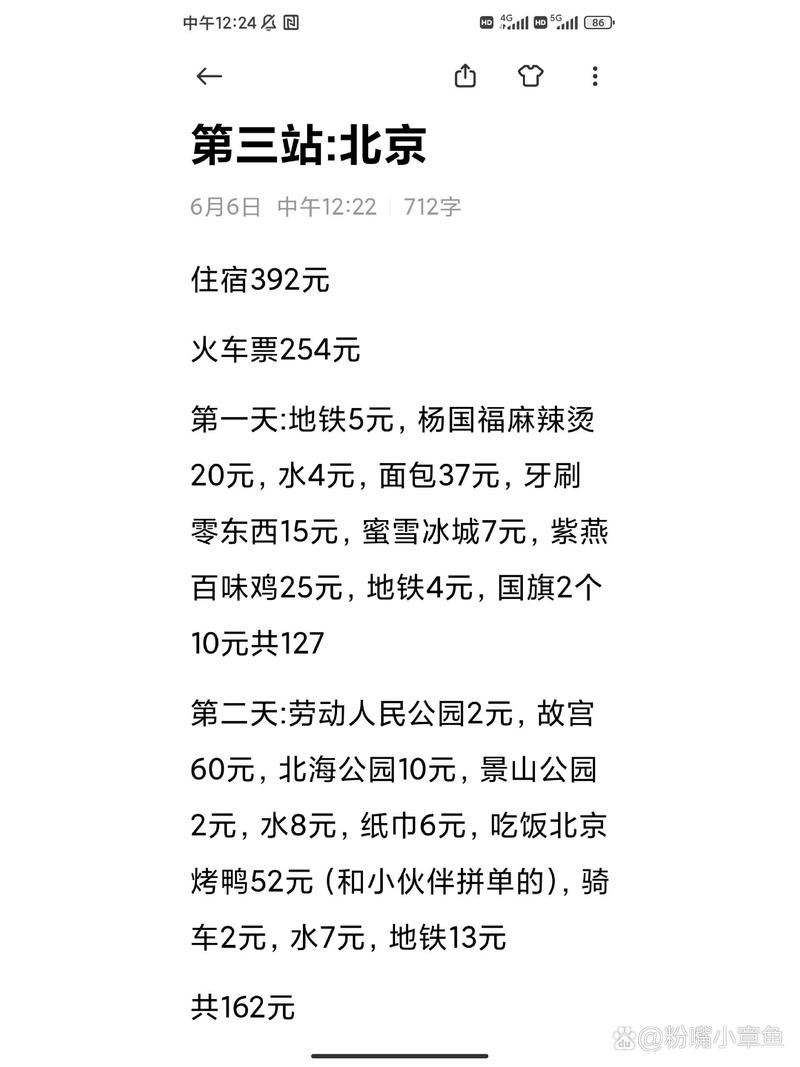 中午12:24

HD 4G HD 5G 86

第三站:北京

6月6日 中午12:22 | 712字

住宿392元

火车票254元

第一天:地铁5元，杨国福麻辣烫20元，水4元，面包37元，牙刷零东西15元，蜜雪冰城7元，紫燕百味鸡25元，地铁4元，国旗2个10元共127

第二天:劳动人民公园2元，故宫60元，北海公园10元，景山公园2元，水8元，纸巾6元，吃饭北京烤鸭52元（和小伙伴拼单的)，骑车2元，水7元，地铁13元

共162元

@粉嘴小章鱼